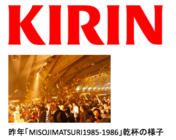 KIRIN

昨年「MISOJIMATSURI1985-1986」乾杯の様子